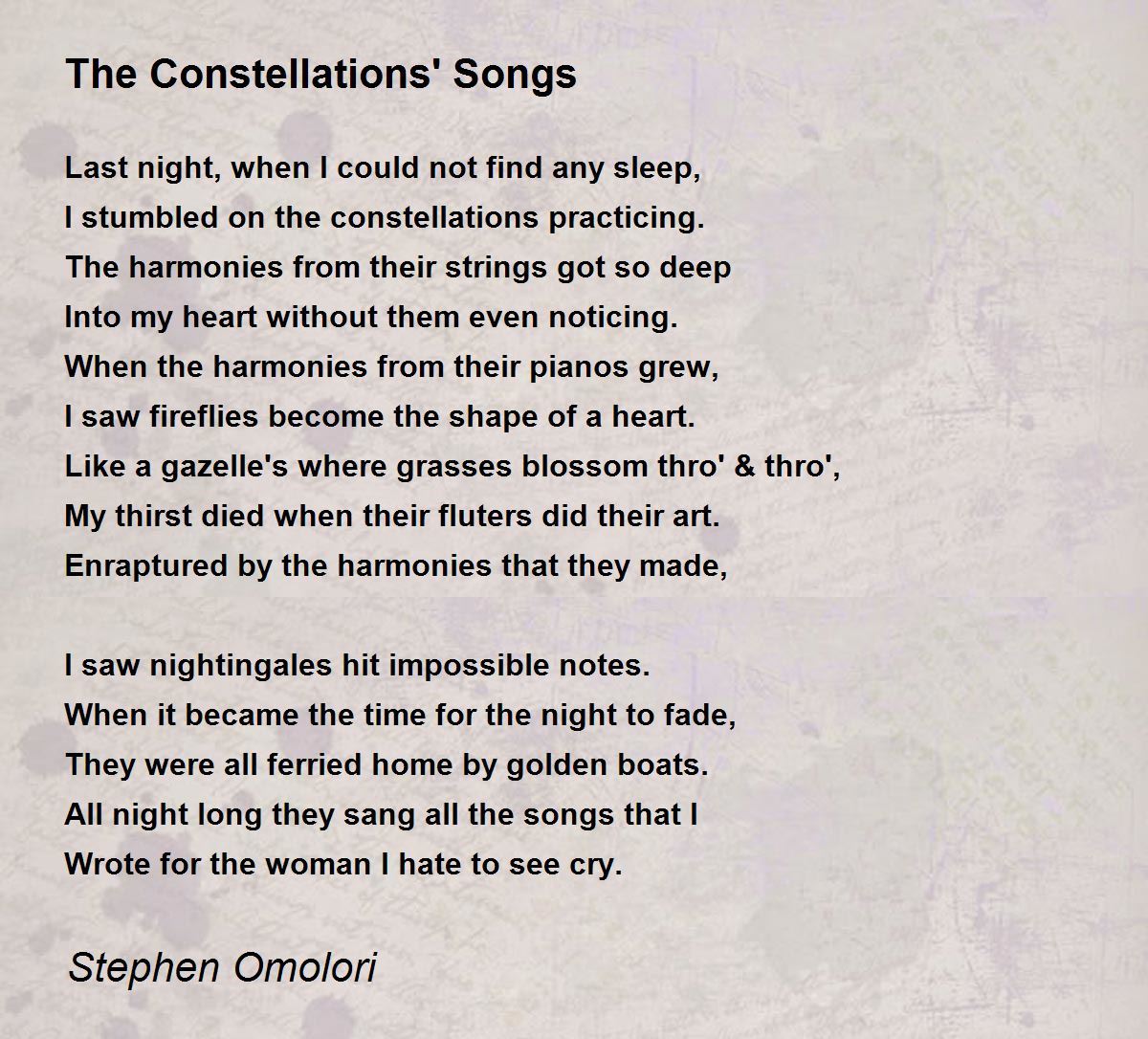 The Constellations' Songs

Last night, when I could not find any sleep,
I stumbled on the constellations practicing.
The harmonies from their strings got so deep
Into my heart without them even noticing.
When the harmonies from their pianos grew,
I saw fireflies become the shape of a heart.
Like a gazelle's where grasses blossom thro' & thro',
My thirst died when their fluters did their art.
Enraptured by the harmonies that they made,

I saw nightingales hit impossible notes.
When it became the time for the night to fade,
They were all ferried home by golden boats.
All night long they sang all the songs that I
Wrote for the woman I hate to see cry.

Stephen Omolori